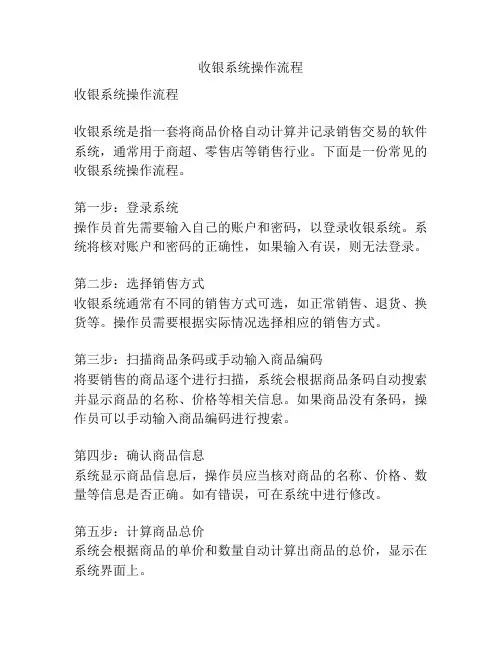 收银系统操作流程

收银系统操作流程

收银系统是指一套将商品价格自动计算并记录销售交易的软件系统，通常用于商超、零售店等销售行业。下面是一份常见的收银系统操作流程。

第一步：登录系统
操作员首先需要输入自己的账户和密码，以登录收银系统。系统将核对账户和密码的正确性，如果输入有误，则无法登录。

第二步：选择销售方式
收银系统通常有不同的销售方式可选，如正常销售、退货、换货等。操作员需要根据实际情况选择相应的销售方式。

第三步：扫描商品条码或手动输入商品编码
将要销售的商品逐个进行扫描，系统会根据商品条码自动搜索并显示商品的名称、价格等相关信息。如果商品没有条码，操作员可以手动输入商品编码进行搜索。

第四步：确认商品信息
系统显示商品信息后，操作员应当核对商品的名称、价格、数量等信息是否正确。如有错误，可在系统中进行修改。

第五步：计算商品总价
系统会根据商品的单价和数量自动计算出商品的总价，显示在系统界面上。